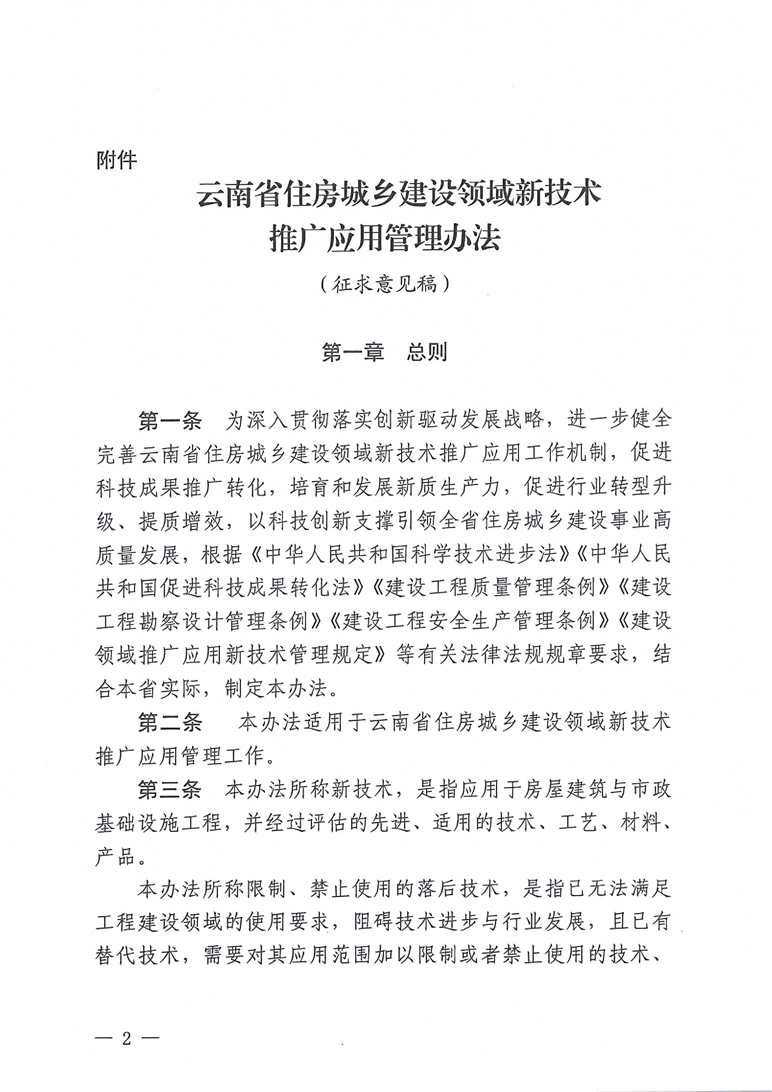 附件

云南省住房城乡建设领域新技术推广应用管理办法

（征求意见稿）

第一章 总则

第一条 为深入贯彻落实创新驱动发展战略，进一步健全完善云南省住房城乡建设领域新技术推广应用工作机制，促进科技成果推广转化，培育和发展新质生产力，促进行业转型升级、提质增效，以科技创新支撑引领全省住房城乡建设事业高质量发展，根据《中华人民共和国科学技术进步法》《中华人民共和国促进科技成果转化法》《建设工程质量管理条例》《建设工程勘察设计管理条例》《建设工程安全生产管理条例》《建设领域推广应用新技术管理规定》等有关法律法规规章要求，结合本省实际，制定本办法。

第二条 本办法适用于云南省住房城乡建设领域新技术推广应用管理工作。

第三条 本办法所称新技术，是指应用于房屋建筑与市政基础设施工程，并经过评估的先进、适用的技术、工艺、材料、产品。

本办法所称限制、禁止使用的落后技术，是指已无法满足工程建设领域的使用要求，阻碍技术进步与行业发展，且已有替代技术，需要对其应用范围加以限制或者禁止使用的技术、

— 2 —